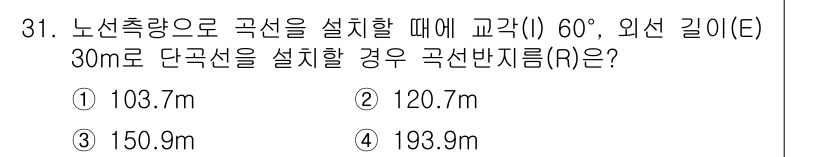 31. 노선측량으로 곡선을 설치할 때에 교각(I) 60°, 외선 길이(E) 30m로 단곡선을 설치할 경우 곡선반지름(R)은?

① 103.7m
② 120.7m
③ 150.9m
④ 193.9m